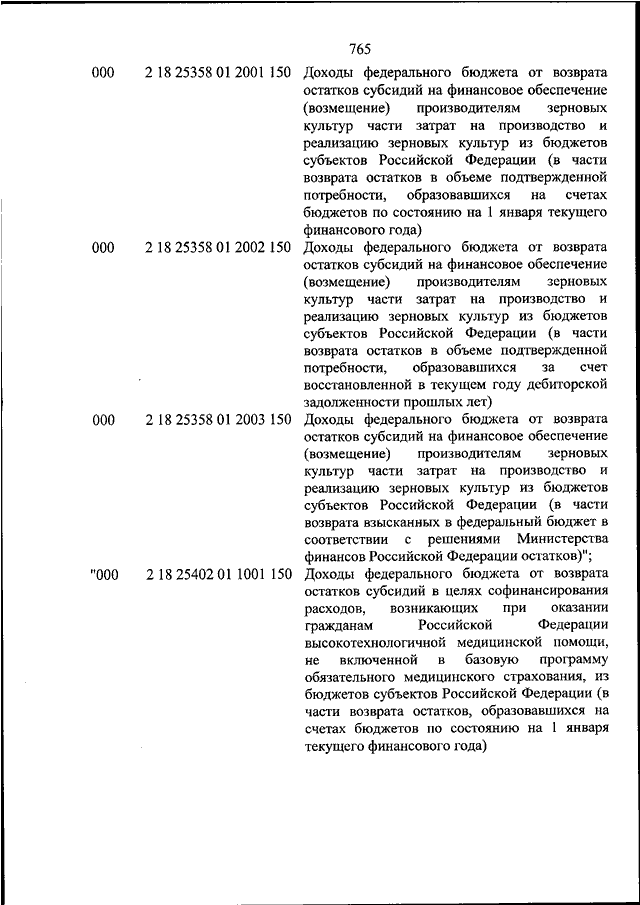 765

| | | |
|---|---|---|
| 000 | 2 18 25358 01 2001 150 | Доходы федерального бюджета от возврата остатков субсидий на финансовое обеспечение (возмещение) производителям зерновых культур части затрат на производство и реализацию зерновых культур из бюджетов субъектов Российской Федерации (в части возврата остатков в объеме подтвержденной потребности, образовавшихся на счетах бюджетов по состоянию на 1 января текущего финансового года) |
| 000 | 2 18 25358 01 2002 150 | Доходы федерального бюджета от возврата остатков субсидий на финансовое обеспечение (возмещение) производителям зерновых культур части затрат на производство и реализацию зерновых культур из бюджетов субъектов Российской Федерации (в части возврата остатков в объеме подтвержденной потребности, образовавшихся за счет восстановленной в текущем году дебиторской задолженности прошлых лет) |
| 000 | 2 18 25358 01 2003 150 | Доходы федерального бюджета от возврата остатков субсидий на финансовое обеспечение (возмещение) производителям зерновых культур части затрат на производство и реализацию зерновых культур из бюджетов субъектов Российской Федерации (в части возврата взысканных в федеральный бюджет в соответствии с решениями Министерства финансов Российской Федерации остатков)"; |
| "000 | 2 18 25402 01 1001 150 | Доходы федерального бюджета от возврата остатков субсидий в целях софинансирования расходов, возникающих при оказании гражданам Российской Федерации высокотехнологичной медицинской помощи, не включенной в базовую программу обязательного медицинского страхования, из бюджетов субъектов Российской Федерации (в части возврата остатков, образовавшихся на счетах бюджетов по состоянию на 1 января текущего финансового года) |